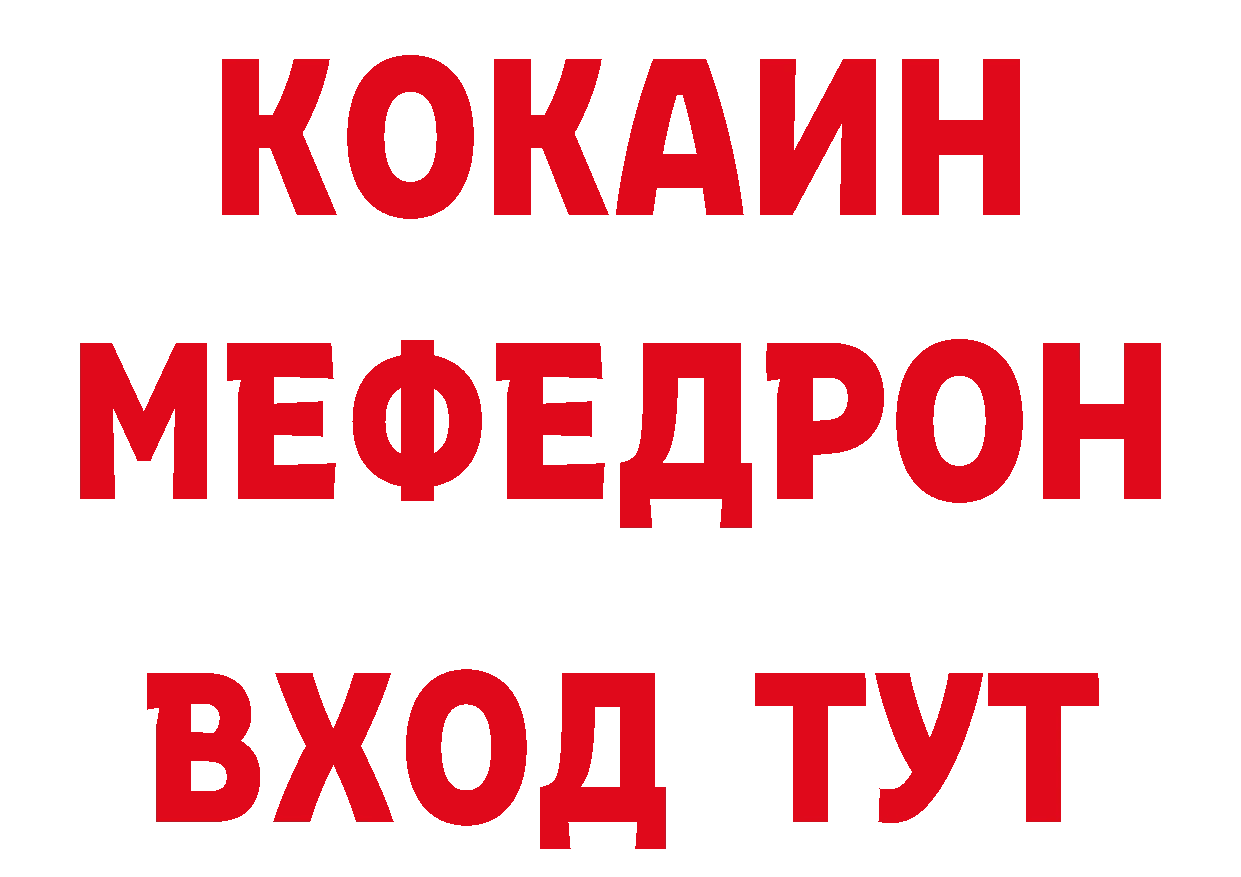 КОКАИН
МЕФЕДРОН
ВХОД ТУТ